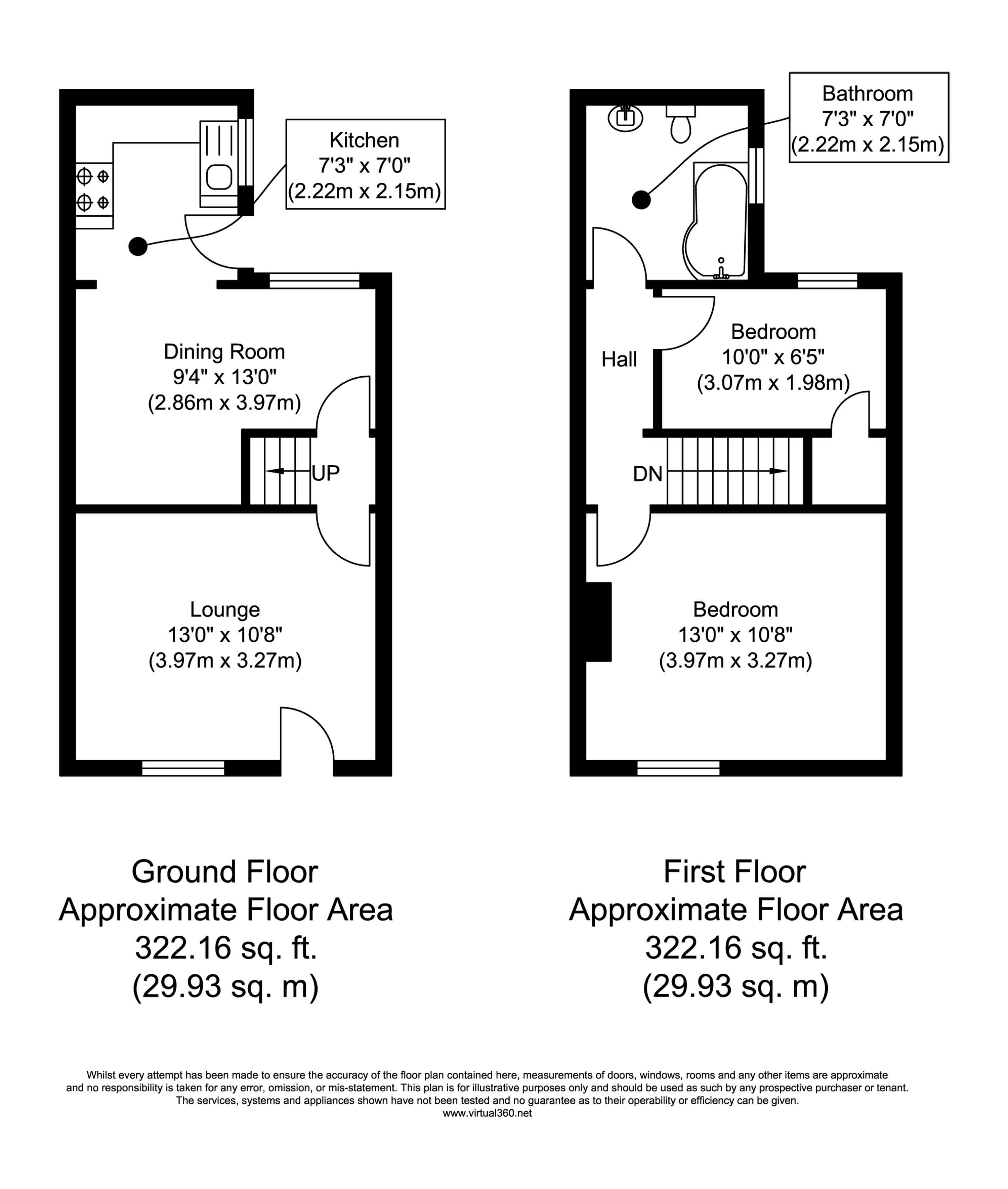 Kitchen
7'3" x 7'0"
(2.22m x 2.15m)

Dining Room
9'4" x 13'0"
(2.86m x 3.97m)

UP

Lounge
13'0" x 10'8"
(3.97m x 3.27m)

Bathroom
7'3" x 7'0"
(2.22m x 2.15m)

Hall

Bedroom
10'0" x 6'5"
(3.07m x 1.98m)

DN

Bedroom
13'0" x 10'8"
(3.97m x 3.27m)

Ground Floor
Approximate Floor Area
322.16 sq. ft.
(29.93 sq. m)

First Floor
Approximate Floor Area
322.16 sq. ft.
(29.93 sq. m)

Whilst every attempt has been made to ensure the accuracy of the floor plan contained here, measurements of doors, windows, rooms and any other items are approximate and no responsibility is taken for any error, omission, or mis-statement. This plan is for illustrative purposes only and should be used as such by any prospective purchaser or tenant. The services, systems and appliances shown have not been tested and no guarantee as to their operability or efficiency can be given.
www.virtual360.net